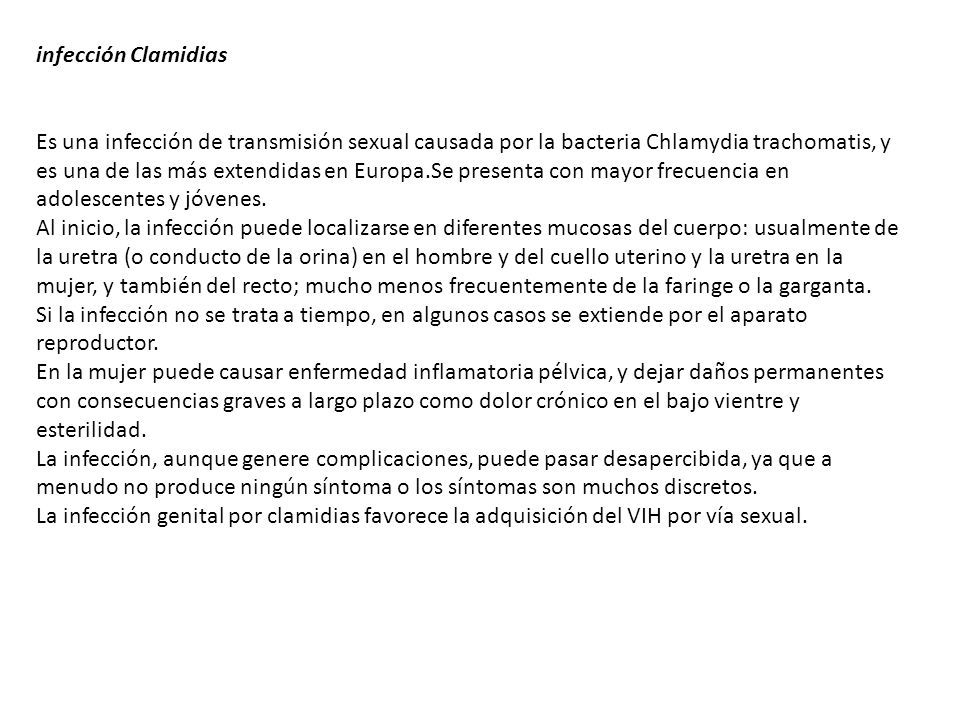 infección Clamidias

Es una infección de transmisión sexual causada por la bacteria Chlamydia trachomatis, y es una de las más extendidas en Europa.Se presenta con mayor frecuencia en adolescentes y jóvenes.
Al inicio, la infección puede localizarse en diferentes mucosas del cuerpo: usualmente de la uretra (o conducto de la orina) en el hombre y del cuello uterino y la uretra en la mujer, y también del recto; mucho menos frecuentemente de la faringe o la garganta.
Si la infección no se trata a tiempo, en algunos casos se extiende por el aparato reproductor.
En la mujer puede causar enfermedad inflamatoria pélvica, y dejar daños permanentes con consecuencias graves a largo plazo como dolor crónico en el bajo vientre y esterilidad.
La infección, aunque genere complicaciones, puede pasar desapercibida, ya que a menudo no produce ningún síntoma o los síntomas son muchos discretos.
La infección genital por clamidias favorece la adquisición del VIH por vía sexual.